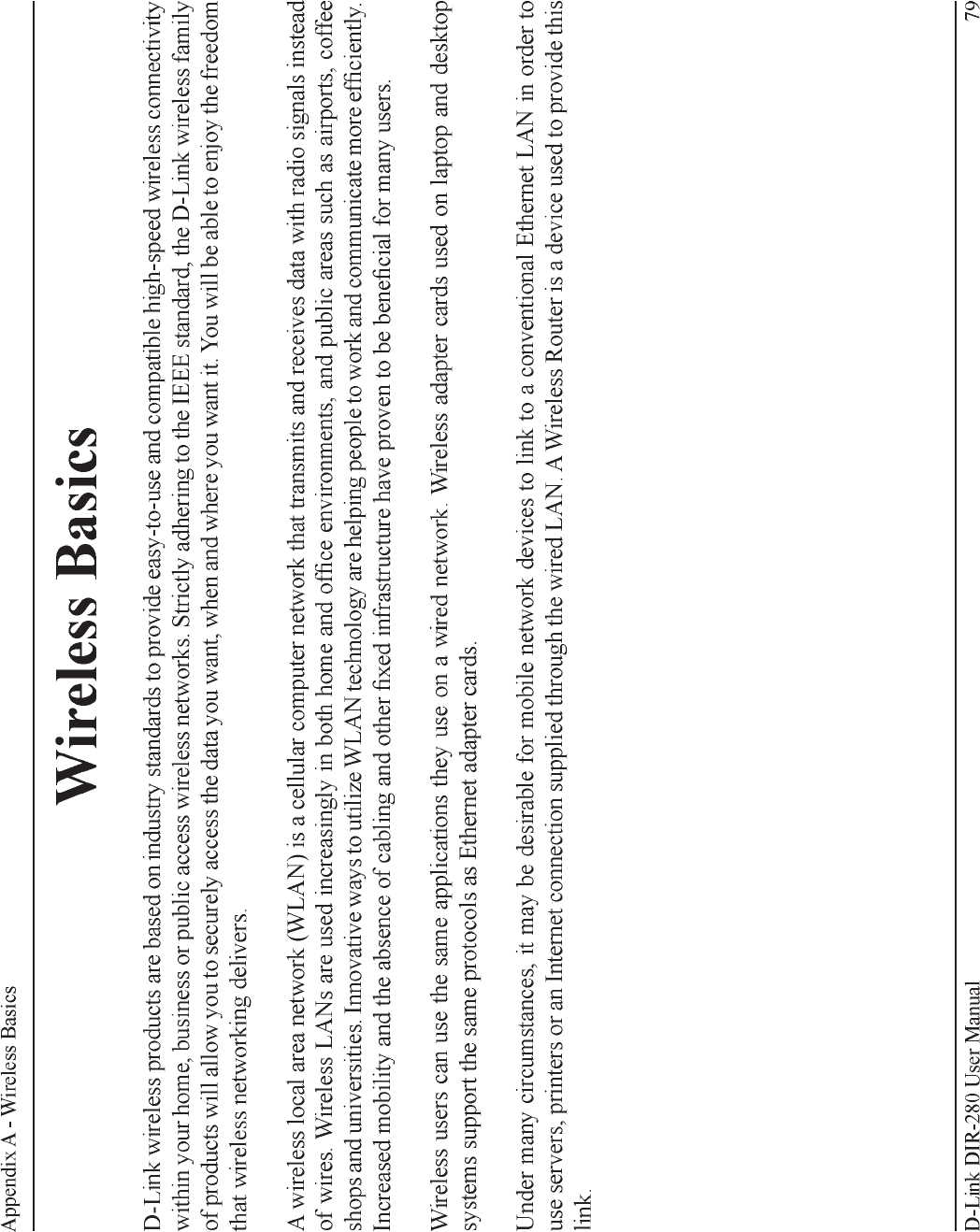 Appendix A - Wireless Basics

Wireless Basics

D-Link wireless products are based on industry standards to provide easy-to-use and compatible high-speed wireless connectivity within your home, business or public access wireless networks. Strictly adhering to the IEEE standard, the D-Link wireless family of products will allow you to securely access the data you want, when and where you want it. You will be able to enjoy the freedom that wireless networking delivers.

A wireless local area network (WLAN) is a cellular computer network that transmits and receives data with radio signals instead of wires. Wireless LANs are used increasingly in both home and office environments, and public areas such as airports, coffee shops and universities. Innovative ways to utilize WLAN technology are helping people to work and communicate more efficiently. Increased mobility and the absence of cabling and other fixed infrastructure have proven to be beneficial for many users.

Wireless users can use the same applications they use on a wired network. Wireless adapter cards used on laptop and desktop systems support the same protocols as Ethernet adapter cards.

Under many circumstances, it may be desirable for mobile network devices to link to a conventional Ethernet LAN in order to use servers, printers or an Internet connection supplied through the wired LAN. A Wireless Router is a device used to provide this link.

D-Link DIR-280 User Manual
79